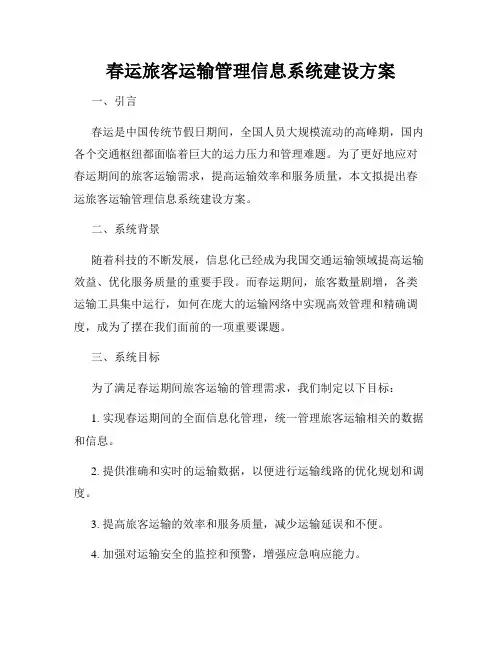 春运旅客运输管理信息系统建设方案

一、引言

春运是中国传统节假日期间，全国人员大规模流动的高峰期，国内各个交通枢纽都面临着巨大的运力压力和管理难题。为了更好地应对春运期间的旅客运输需求，提高运输效率和服务质量，本文拟提出春运旅客运输管理信息系统建设方案。

二、系统背景

随着科技的不断发展，信息化已经成为我国交通运输领域提高运输效益、优化服务质量的重要手段。而春运期间，旅客数量剧增，各类运输工具集中运行，如何在庞大的运输网络中实现高效管理和精确调度，成为了摆在我们面前的一项重要课题。

三、系统目标

为了满足春运期间旅客运输的管理需求，我们制定以下目标：

1. 实现春运期间的全面信息化管理，统一管理旅客运输相关的数据和信息。

2. 提供准确和实时的运输数据，以便进行运输线路的优化规划和调度。

3. 提高旅客运输的效率和服务质量，减少运输延误和不便。

4. 加强对运输安全的监控和预警，增强应急响应能力。